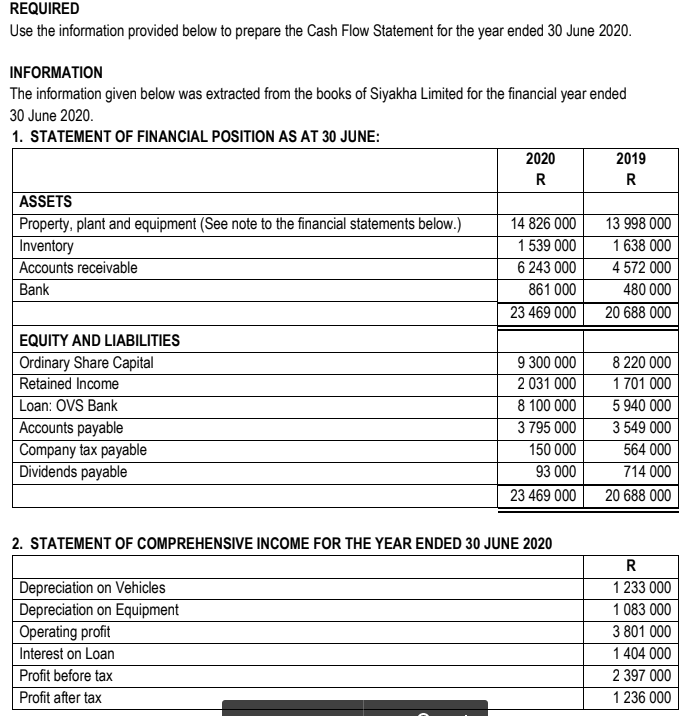 REQUIRED
Use the information provided below to prepare the Cash Flow Statement for the year ended 30 June 2020.

INFORMATION
The information given below was extracted from the books of Siyakha Limited for the financial year ended 30 June 2020.

1. STATEMENT OF FINANCIAL POSITION AS AT 30 JUNE:

| | 2020 R | 2019 R |
|---|---|---|
| ASSETS | | |
| Property, plant and equipment (See note to the financial statements below.) | 14 826 000 | 13 998 000 |
| Inventory | 1 539 000 | 1 638 000 |
| Accounts receivable | 6 243 000 | 4 572 000 |
| Bank | 861 000 | 480 000 |
| | 23 469 000 | 20 688 000 |
| EQUITY AND LIABILITIES | | |
| Ordinary Share Capital | 9 300 000 | 8 220 000 |
| Retained Income | 2 031 000 | 1 701 000 |
| Loan: OVS Bank | 8 100 000 | 5 940 000 |
| Accounts payable | 3 795 000 | 3 549 000 |
| Company tax payable | 150 000 | 564 000 |
| Dividends payable | 93 000 | 714 000 |
| | 23 469 000 | 20 688 000 |

2. STATEMENT OF COMPREHENSIVE INCOME FOR THE YEAR ENDED 30 JUNE 2020

| | R |
|---|---|
| Depreciation on Vehicles | 1 233 000 |
| Depreciation on Equipment | 1 083 000 |
| Operating profit | 3 801 000 |
| Interest on Loan | 1 404 000 |
| Profit before tax | 2 397 000 |
| Profit after tax | 1 236 000 |